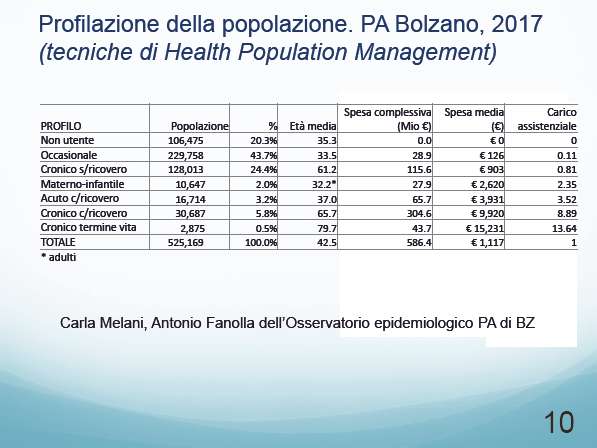 Profilazione della popolazione. PA Bolzano, 2017
(tecniche di Health Population Management)

| PROFILO | Popolazione | % | Età media | Spesa complessiva (Mio €) | Spesa media (€) | Carico assistenziale |
|---|---|---|---|---|---|---|
| Non utente | 106,475 | 20.3% | 35.3 | 0.0 | € 0 | 0 |
| Occasionale | 229,758 | 43.7% | 33.5 | 28.9 | € 126 | 0.11 |
| Cronico s/ricovero | 128,013 | 24.4% | 61.2 | 115.6 | € 903 | 0.81 |
| Materno-infantile | 10,647 | 2.0% | 32.2* | 27.9 | € 2,620 | 2.35 |
| Acuto c/ricovero | 16,714 | 3.2% | 37.0 | 65.7 | € 3,931 | 3.52 |
| Cronico c/ricovero | 30,687 | 5.8% | 65.7 | 304.6 | € 9,920 | 8.89 |
| Cronico termine vita | 2,875 | 0.5% | 79.7 | 43.7 | € 15,231 | 13.64 |
| TOTALE | 525,169 | 100.0% | 42.5 | 586.4 | € 1,117 | 1 |

* adulti

Carla Melani, Antonio Fanolla dell'Osservatorio epidemiologico PA di BZ

10